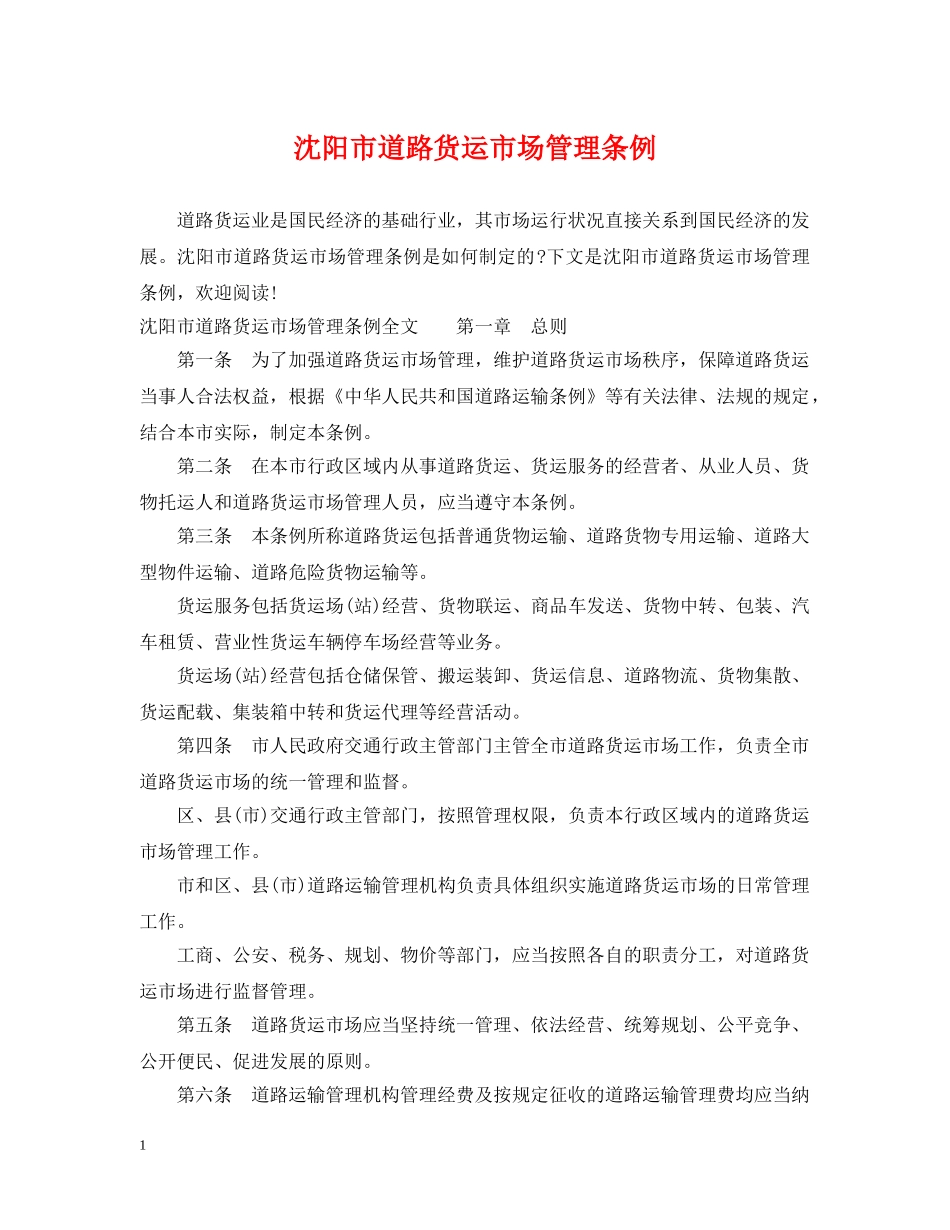 沈阳市道路货运市场管理条例

道路货运业是国民经济的基础行业，其市场运行状况直接关系到国民经济的发展。沈阳市道路货运市场管理条例是如何制定的?下文是沈阳市道路货运市场管理条例，欢迎阅读!

沈阳市道路货运市场管理条例全文 第一章 总则

第一条 为了加强道路货运市场管理，维护道路货运市场秩序，保障道路货运当事人合法权益，根据《中华人民共和国道路运输条例》等有关法律、法规的规定，结合本市实际，制定本条例。

第二条 在本市行政区域内从事道路货运、货运服务的经营者、从业人员、货物托运人和道路货运市场管理人员，应当遵守本条例。

第三条 本条例所称道路货运包括普通货物运输、道路货物专用运输、道路大型物件运输、道路危险货物运输等。

货运服务包括货运场(站)经营、货物联运、商品车发送、货物中转、包装、汽车租赁、营业性货运车辆停车场经营等业务。

货运场(站)经营包括仓储保管、搬运装卸、货运信息、道路物流、货物集散、货运配载、集装箱中转和货运代理等经营活动。

第四条 市人民政府交通行政主管部门主管全市道路货运市场工作，负责全市道路货运市场的统一管理和监督。

区、县(市)交通行政主管部门，按照管理权限，负责本行政区域内的道路货运市场管理工作。

市和区、县(市)道路运输管理机构负责具体组织实施道路货运市场的日常管理工作。

工商、公安、税务、规划、物价等部门，应当按照各自的职责分工，对道路货运市场进行监督管理。

第五条 道路货运市场应当坚持统一管理、依法经营、统筹规划、公平竞争、公开便民、促进发展的原则。

第六条 道路运输管理机构管理经费及按规定征收的道路运输管理费均应当纳

1